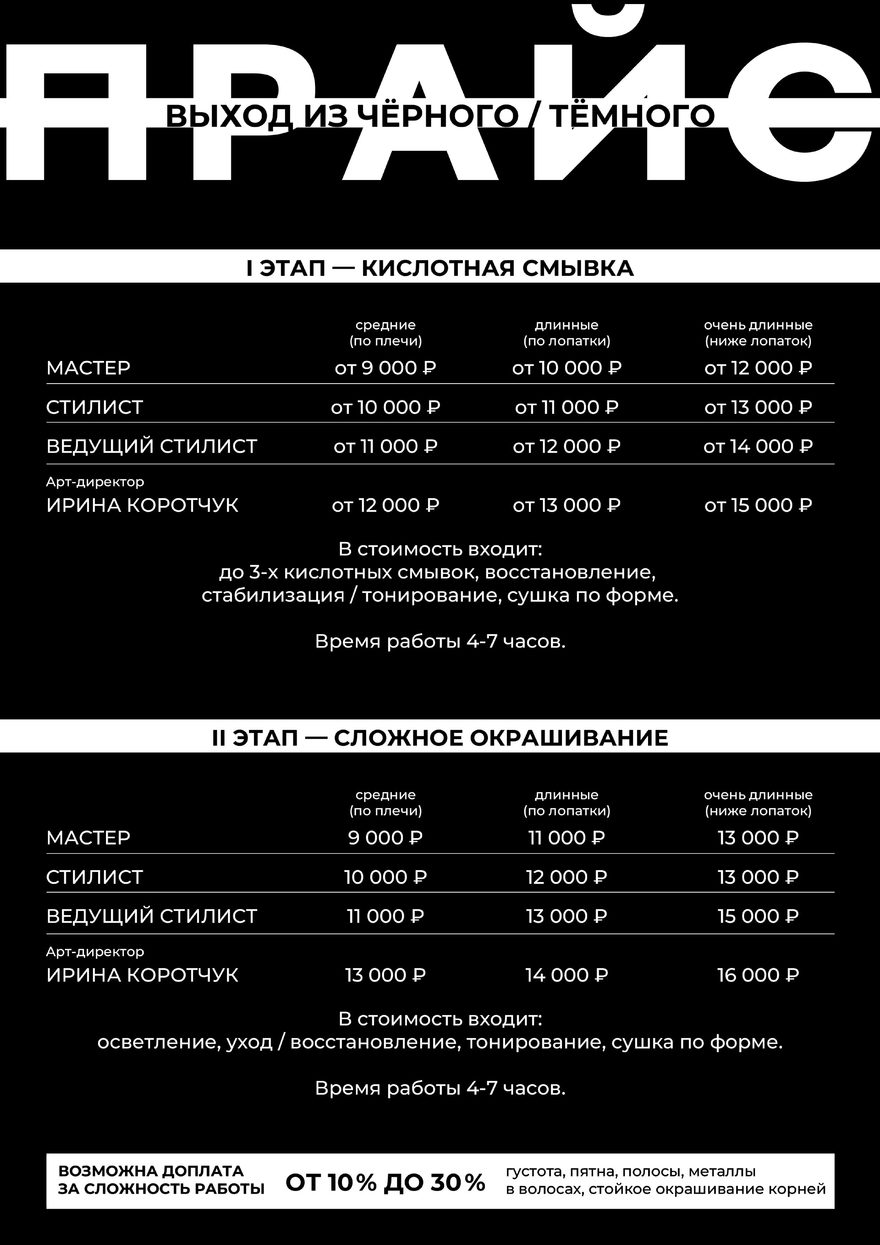 ПРАЙС
ВЫХОД ИЗ ЧЁРНОГО / ТЁМНОГО

I ЭТАП — КИСЛОТНАЯ СМЫВКА

| | средние (по плечи) | длинные (по лопатки) | очень длинные (ниже лопаток) |
|---|---|---|---|
| МАСТЕР | от 9 000 ₽ | от 10 000 ₽ | от 12 000 ₽ |
| СТИЛИСТ | от 10 000 ₽ | от 11 000 ₽ | от 13 000 ₽ |
| ВЕДУЩИЙ СТИЛИСТ | от 11 000 ₽ | от 12 000 ₽ | от 14 000 ₽ |
| Арт-директор ИРИНА КОРОТЧУК | от 12 000 ₽ | от 13 000 ₽ | от 15 000 ₽ |

В стоимость входит: до 3-х кислотных смывок, восстановление, стабилизация / тонирование, сушка по форме.

Время работы 4-7 часов.

II ЭТАП — СЛОЖНОЕ ОКРАШИВАНИЕ

| | средние (по плечи) | длинные (по лопатки) | очень длинные (ниже лопаток) |
|---|---|---|---|
| МАСТЕР | 9 000 ₽ | 11 000 ₽ | 13 000 ₽ |
| СТИЛИСТ | 10 000 ₽ | 12 000 ₽ | 13 000 ₽ |
| ВЕДУЩИЙ СТИЛИСТ | 11 000 ₽ | 13 000 ₽ | 15 000 ₽ |
| Арт-директор ИРИНА КОРОТЧУК | 13 000 ₽ | 14 000 ₽ | 16 000 ₽ |

В стоимость входит: осветление, уход / восстановление, тонирование, сушка по форме.

Время работы 4-7 часов.

ВОЗМОЖНА ДОПЛАТА ЗА СЛОЖНОСТЬ РАБОТЫ ОТ 10% ДО 30% густота, пятна, полосы, металлы в волосах, стойкое окрашивание корней